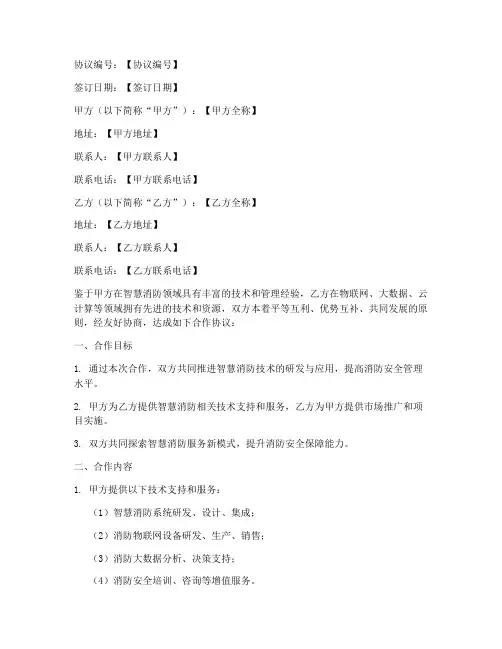 协议编号：【协议编号】

签订日期：【签订日期】

甲方（以下简称“甲方”）：【甲方全称】

地址：【甲方地址】

联系人：【甲方联系人】

联系电话：【甲方联系电话】

乙方（以下简称“乙方”）：【乙方全称】

地址：【乙方地址】

联系人：【乙方联系人】

联系电话：【乙方联系电话】

鉴于甲方在智慧消防领域具有丰富的技术和管理经验，乙方在物联网、大数据、云计算等领域拥有先进的技术和资源，双方本着平等互利、优势互补、共同发展的原则，经友好协商，达成如下合作协议：

一、合作目标

1. 通过本次合作，双方共同推进智慧消防技术的研发与应用，提高消防安全管理水平。

2. 甲方为乙方提供智慧消防相关技术支持和服务，乙方为甲方提供市场推广和项目实施。

3. 双方共同探索智慧消防服务新模式，提升消防安全保障能力。

二、合作内容

1. 甲方提供以下技术支持和服务：

（1）智慧消防系统研发、设计、集成；

（2）消防物联网设备研发、生产、销售；

（3）消防大数据分析、决策支持；

（4）消防安全培训、咨询等增值服务。